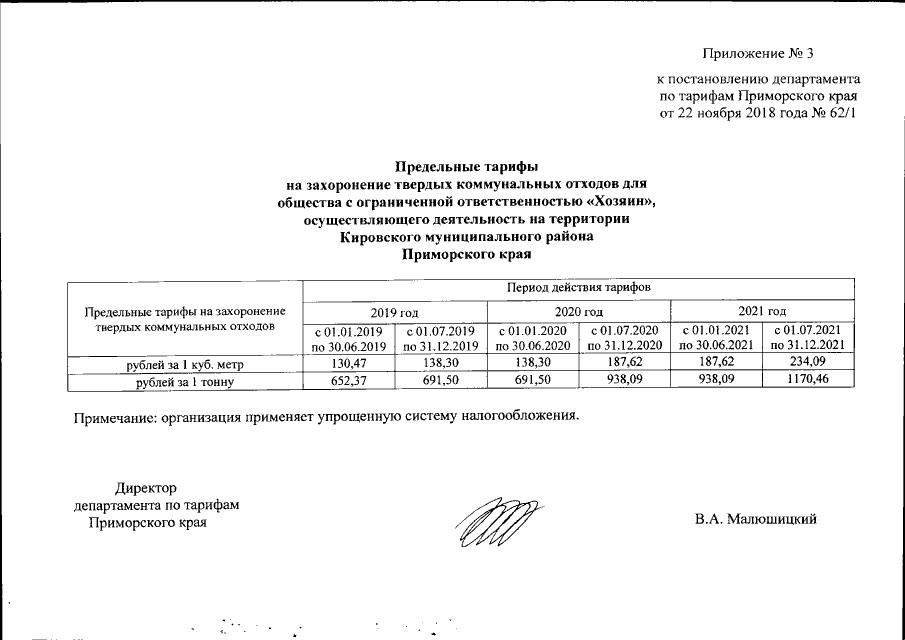 Приложение № 3

к постановлению департамента по тарифам Приморского края от 22 ноября 2018 года № 62/1

Предельные тарифы
на захоронение твердых коммунальных отходов для общества с ограниченной ответственностью «Хозяин», осуществляющего деятельность на территории Кировского муниципального района Приморского края

| Предельные тарифы на захоронение твердых коммунальных отходов | Период действия тарифов | | | | | |
|---|---|---|---|---|---|---|
| | 2019 год | | 2020 год | | 2021 год | |
| | с 01.01.2019 по 30.06.2019 | с 01.07.2019 по 31.12.2019 | с 01.01.2020 по 30.06.2020 | с 01.07.2020 по 31.12.2020 | с 01.01.2021 по 30.06.2021 | с 01.07.2021 по 31.12.2021 |
| рублей за 1 куб. метр | 130,47 | 138,30 | 138,30 | 187,62 | 187,62 | 234,09 |
| рублей за 1 тонну | 652,37 | 691,50 | 691,50 | 938,09 | 938,09 | 1170,46 |

Примечание: организация применяет упрощенную систему налогообложения.

Директор
департамента по тарифам
Приморского края

В.А. Малюшицкий